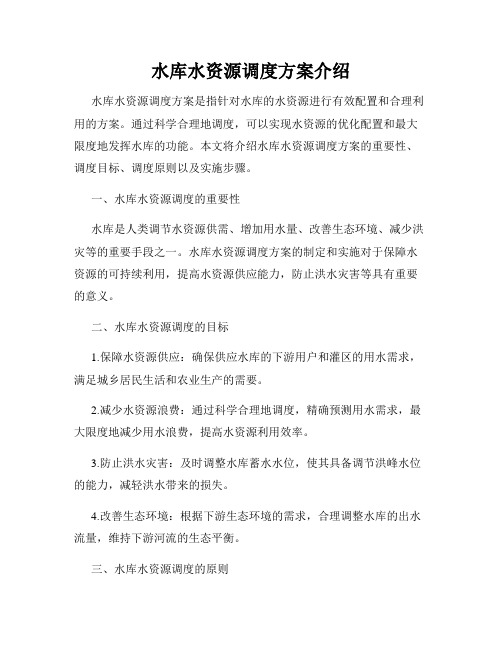 水库水资源调度方案介绍

水库水资源调度方案是指针对水库的水资源进行有效配置和合理利用的方案。通过科学合理地调度，可以实现水资源的优化配置和最大限度地发挥水库的功能。本文将介绍水库水资源调度方案的重要性、调度目标、调度原则以及实施步骤。

一、水库水资源调度的重要性

水库是人类调节水资源供需、增加用水量、改善生态环境、减少洪灾等的重要手段之一。水库水资源调度方案的制定和实施对于保障水资源的可持续利用，提高水资源供应能力，防止洪水灾害等具有重要的意义。

二、水库水资源调度的目标

1.保障水资源供应：确保供应水库的下游用户和灌区的用水需求，满足城乡居民生活和农业生产的需要。

2.减少水资源浪费：通过科学合理地调度，精确预测用水需求，最大限度地减少用水浪费，提高水资源利用效率。

3.防止洪水灾害：及时调整水库蓄水水位，使其具备调节洪峰水位的能力，减轻洪水带来的损失。

4.改善生态环境：根据下游生态环境的需求，合理调整水库的出水流量，维持下游河流的生态平衡。

三、水库水资源调度的原则